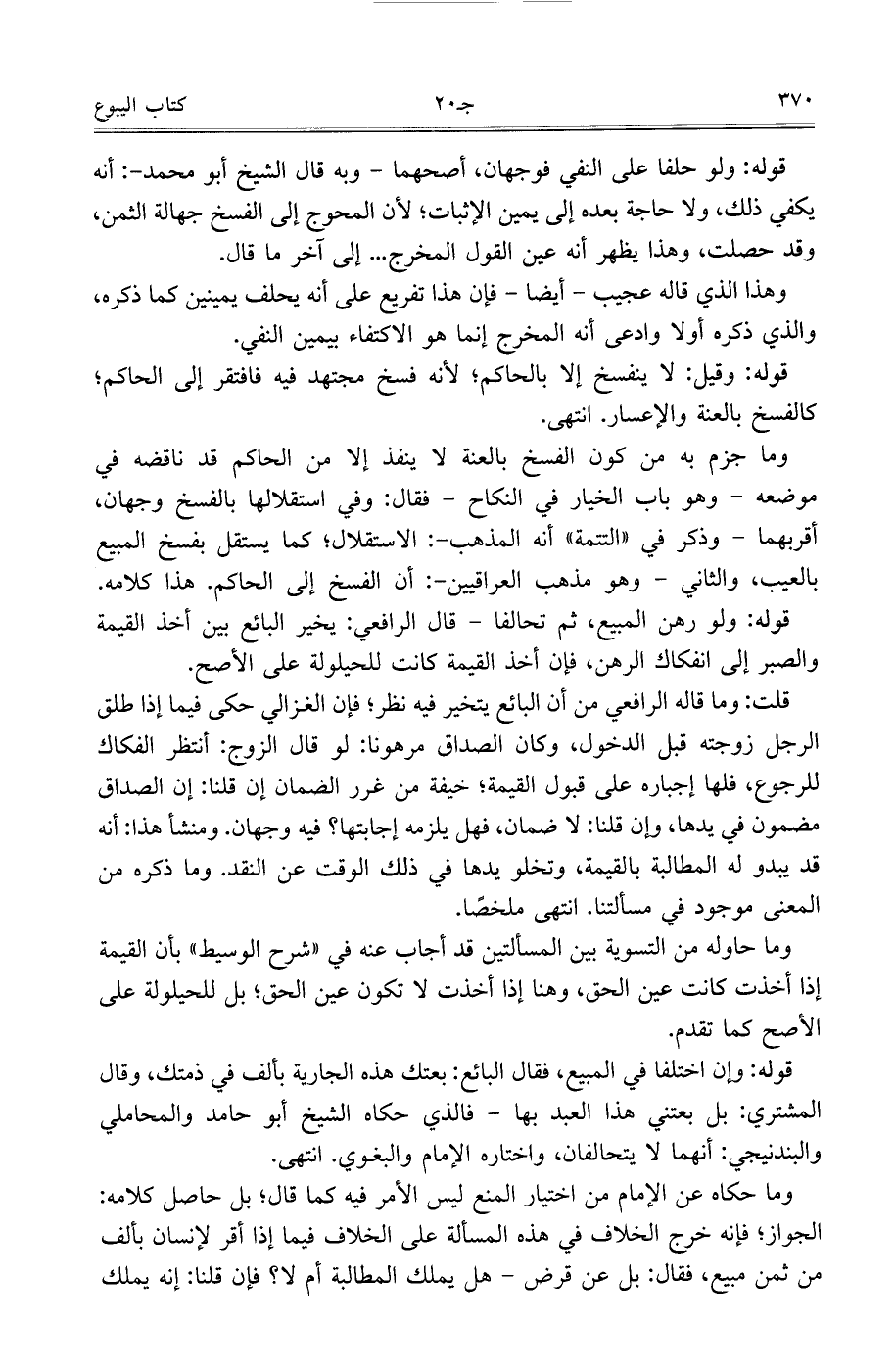 ٣٧٠ جـ٢٠ كتاب البيوع

قوله: ولو حلفا على النفي فوجهان، أصحهما - وبه قال الشيخ أبو محمد-: أنه يكفي ذلك، ولا حاجة بعده إلى يمين الإثبات؛ لأن المحوج إلى الفسخ جهالة الثمن، وقد حصلت، وهذا يظهر أنه عين القول المخرج... إلى آخر ما قال.

وهذا الذي قاله عجيب - أيضا - فإن هذا تفريع على أنه يحلف يمينين كما ذكره، والذي ذكره أولا وادعى أنه المخرج إنما هو الاكتفاء بيمين النفي.

قوله: وقيل: لا ينفسخ إلا بالحاكم؛ لأنه فسخ مجتهد فيه فافتقر إلى الحاكم؛ كالفسخ بالعنة والإعسار. انتهى.

وما جزم به من كون الفسخ بالعنة لا ينفذ إلا من الحاكم قد ناقضه في موضعه - وهو باب الخيار في النكاح - فقال: وفي استقلالها بالفسخ وجهان، أقربهما - وذكر في «التتمة» أنه المذهب-: الاستقلال؛ كما يستقل بفسخ المبيع بالعيب، والثاني - وهو مذهب العراقيين-: أن الفسخ إلى الحاكم. هذا كلامه.

قوله: ولو رهن المبيع، ثم تحالفا - قال الرافعي: يخير البائع بين أخذ القيمة والصبر إلى انفكاك الرهن، فإن أخذ القيمة كانت للحيلولة على الأصح.

قلت: وما قاله الرافعي من أن البائع يتخير فيه نظر؛ فإن الغزالي حكى فيما إذا طلق الرجل زوجته قبل الدخول، وكان الصداق مرهونا: لو قال الزوج: أنتظر الفكاك للرجوع، فلها إجباره على قبول القيمة؛ خيفة من غرر الضمان إن قلنا: إن الصداق مضمون في يدها، وإن قلنا: لا ضمان، فهل يلزمه إجابتها؟ فيه وجهان. ومنشأ هذا: أنه قد يبدو له المطالبة بالقيمة، وتخلو يدها في ذلك الوقت عن النقد. وما ذكره من المعنى موجود في مسألتنا. انتهى ملخصًا.

وما حاوله من التسوية بين المسألتين قد أجاب عنه في «شرح الوسيط» بأن القيمة إذا أخذت كانت عين الحق، وهنا إذا أخذت لا تكون عين الحق؛ بل للحيلولة على الأصح كما تقدم.

قوله: وإن اختلفا في المبيع، فقال البائع: بعتك هذه الجارية بألف في ذمتك، وقال المشتري: بل بعتني هذا العبد بها - فالذي حكاه الشيخ أبو حامد والمحاملي والبندنيجي: أنهما لا يتحالفان، واختاره الإمام والبغوي. انتهى.

وما حكاه عن الإمام من اختيار المنع ليس الأمر فيه كما قال؛ بل حاصل كلامه: الجواز؛ فإنه خرج الخلاف في هذه المسألة على الخلاف فيما إذا أقر لإنسان بألف من ثمن مبيع، فقال: بل عن قرض - هل يملك المطالبة أم لا؟ فإن قلنا: إنه يملك